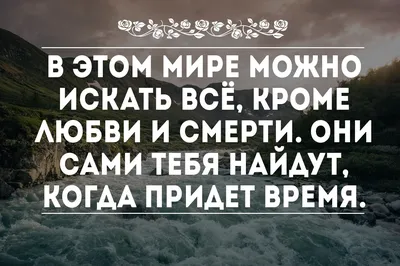 В ЭТОМ МИРЕ МОЖНО ИСКАТЬ ВСЁ, КРОМЕ ЛЮБВИ И СМЕРТИ. ОНИ САМИ ТЕБЯ НАЙДУТ, КОГДА ПРИДЕТ ВРЕМЯ.